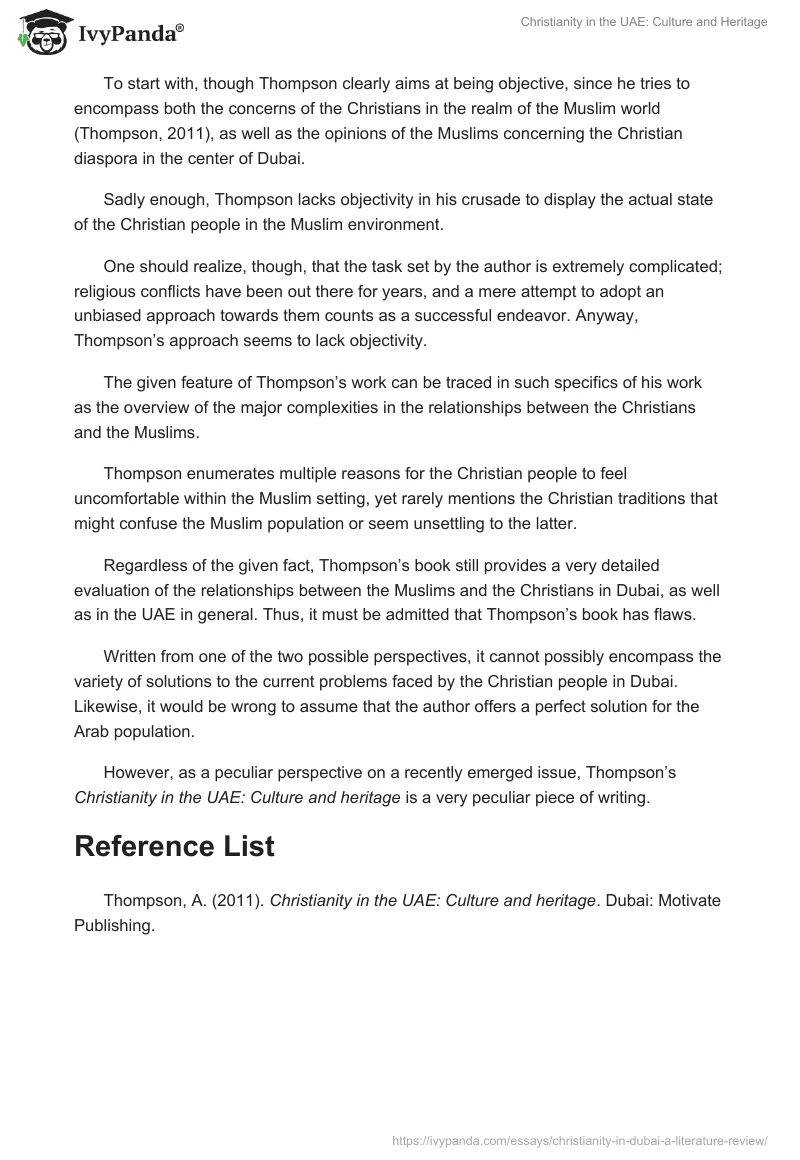 IvyPanda®

Christianity in the UAE: Culture and Heritage

To start with, though Thompson clearly aims at being objective, since he tries to encompass both the concerns of the Christians in the realm of the Muslim world (Thompson, 2011), as well as the opinions of the Muslims concerning the Christian diaspora in the center of Dubai.

Sadly enough, Thompson lacks objectivity in his crusade to display the actual state of the Christian people in the Muslim environment.

One should realize, though, that the task set by the author is extremely complicated; religious conflicts have been out there for years, and a mere attempt to adopt an unbiased approach towards them counts as a successful endeavor. Anyway, Thompson's approach seems to lack objectivity.

The given feature of Thompson's work can be traced in such specifics of his work as the overview of the major complexities in the relationships between the Christians and the Muslims.

Thompson enumerates multiple reasons for the Christian people to feel uncomfortable within the Muslim setting, yet rarely mentions the Christian traditions that might confuse the Muslim population or seem unsettling to the latter.

Regardless of the given fact, Thompson's book still provides a very detailed evaluation of the relationships between the Muslims and the Christians in Dubai, as well as in the UAE in general. Thus, it must be admitted that Thompson's book has flaws.

Written from one of the two possible perspectives, it cannot possibly encompass the variety of solutions to the current problems faced by the Christian people in Dubai. Likewise, it would be wrong to assume that the author offers a perfect solution for the Arab population.

However, as a peculiar perspective on a recently emerged issue, Thompson's Christianity in the UAE: Culture and heritage is a very peculiar piece of writing.

Reference List

Thompson, A. (2011). Christianity in the UAE: Culture and heritage. Dubai: Motivate Publishing.

https://ivypanda.com/essays/christianity-in-dubai-a-literature-review/